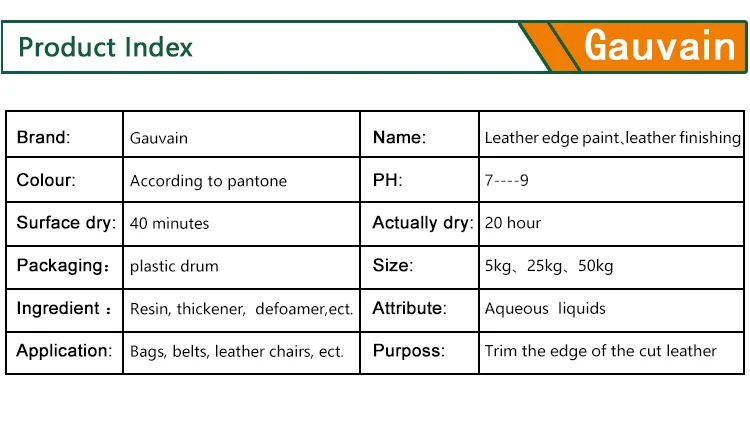 Product Index

Gauvain

| Brand: | Gauvain | Name: | Leather edge paint、leather finishing |
|---|---|---|---|
| Colour: | According to pantone | PH: | 7----9 |
| Surface dry: | 40 minutes | Actually dry: | 20 hour |
| Packaging: | plastic drum | Size: | 5kg、25kg、50kg |
| Ingredient : | Resin, thickener, defoamer,ect. | Attribute: | Aqueous liquids |
| Application: | Bags, belts, leather chairs, ect. | Purposs: | Trim the edge of the cut leather |